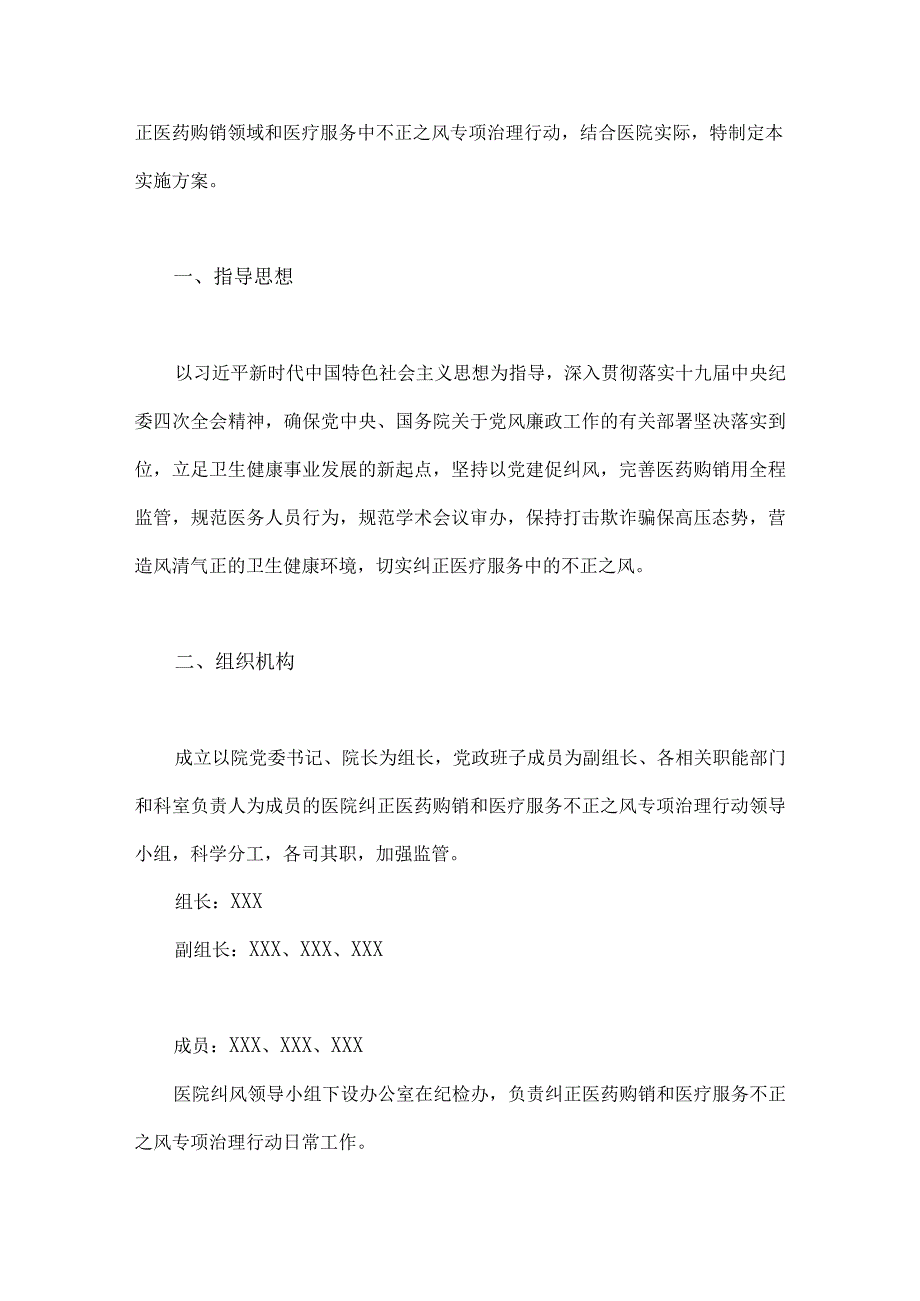 正医药购销领域和医疗服务中不正之风专项治理行动，结合医院实际，特制定本实施方案。

一、指导思想

以习近平新时代中国特色社会主义思想为指导，深入贯彻落实十九届中央纪委四次全会精神，确保党中央、国务院关于党风廉政工作的有关部署坚决落实到位，立足卫生健康事业发展的新起点，坚持以党建促纠风，完善医药购销用全程监管，规范医务人员行为，规范学术会议审办，保持打击欺诈骗保高压态势，营造风清气正的卫生健康环境，切实纠正医疗服务中的不正之风。

二、组织机构

成立以院党委书记、院长为组长，党政班子成员为副组长、各相关职能部门和科室负责人为成员的医院纠正医药购销和医疗服务不正之风专项治理行动领导小组，科学分工，各司其职，加强监管。

组长：XXX

副组长：XXX、XXX、XXX

成员：XXX、XXX、XXX

医院纠风领导小组下设办公室在纪检办，负责纠正医药购销和医疗服务不正之风专项治理行动日常工作。